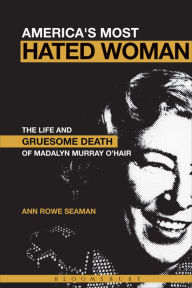 AMERICA'S MOST
HATED WOMAN

THE LIFE AND
GRUESOME DEATH
OF MADALYN MURRAY O'HAIR

ANN ROWE SEAMAN

BLOOMSBURY